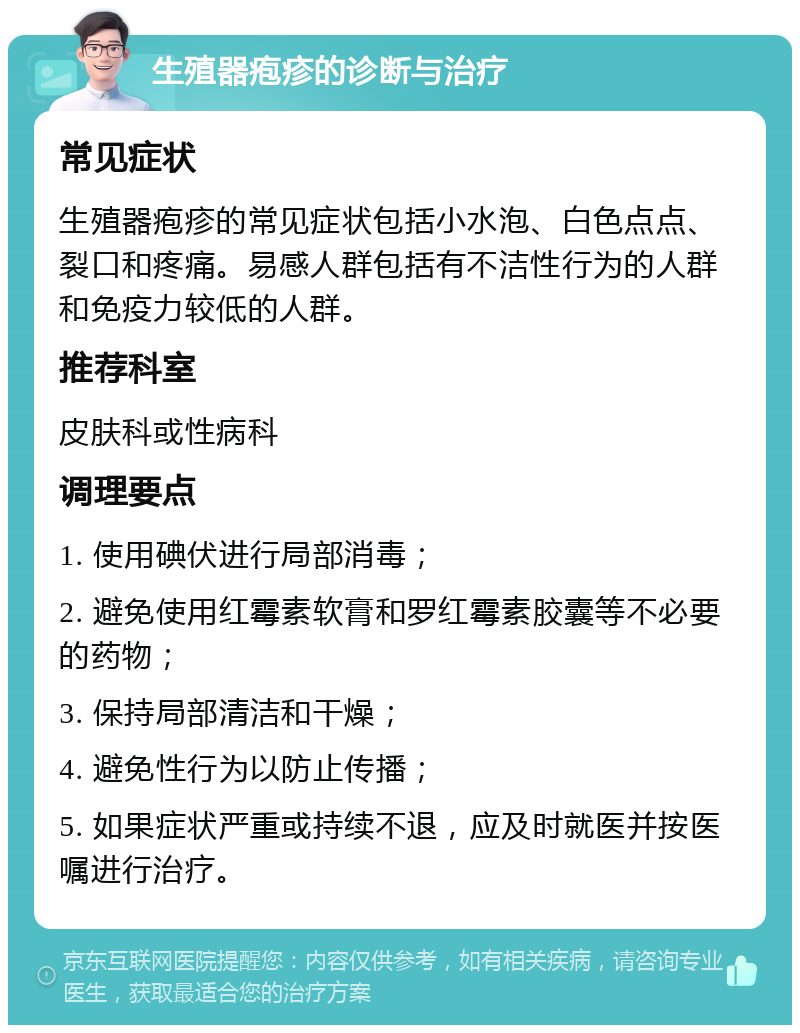 生殖器疱疹的诊断与治疗

常见症状

生殖器疱疹的常见症状包括小水泡、白色点点、裂口和疼痛。易感人群包括有不洁性行为的人群和免疫力较低的人群。

推荐科室

皮肤科或性病科

调理要点

1. 使用碘伏进行局部消毒；

2. 避免使用红霉素软膏和罗红霉素胶囊等不必要的药物；

3. 保持局部清洁和干燥；

4. 避免性行为以防止传播；

5. 如果症状严重或持续不退，应及时就医并按医嘱进行治疗。

京东互联网医院提醒您：内容仅供参考，如有相关疾病，请咨询专业医生，获取最适合您的治疗方案